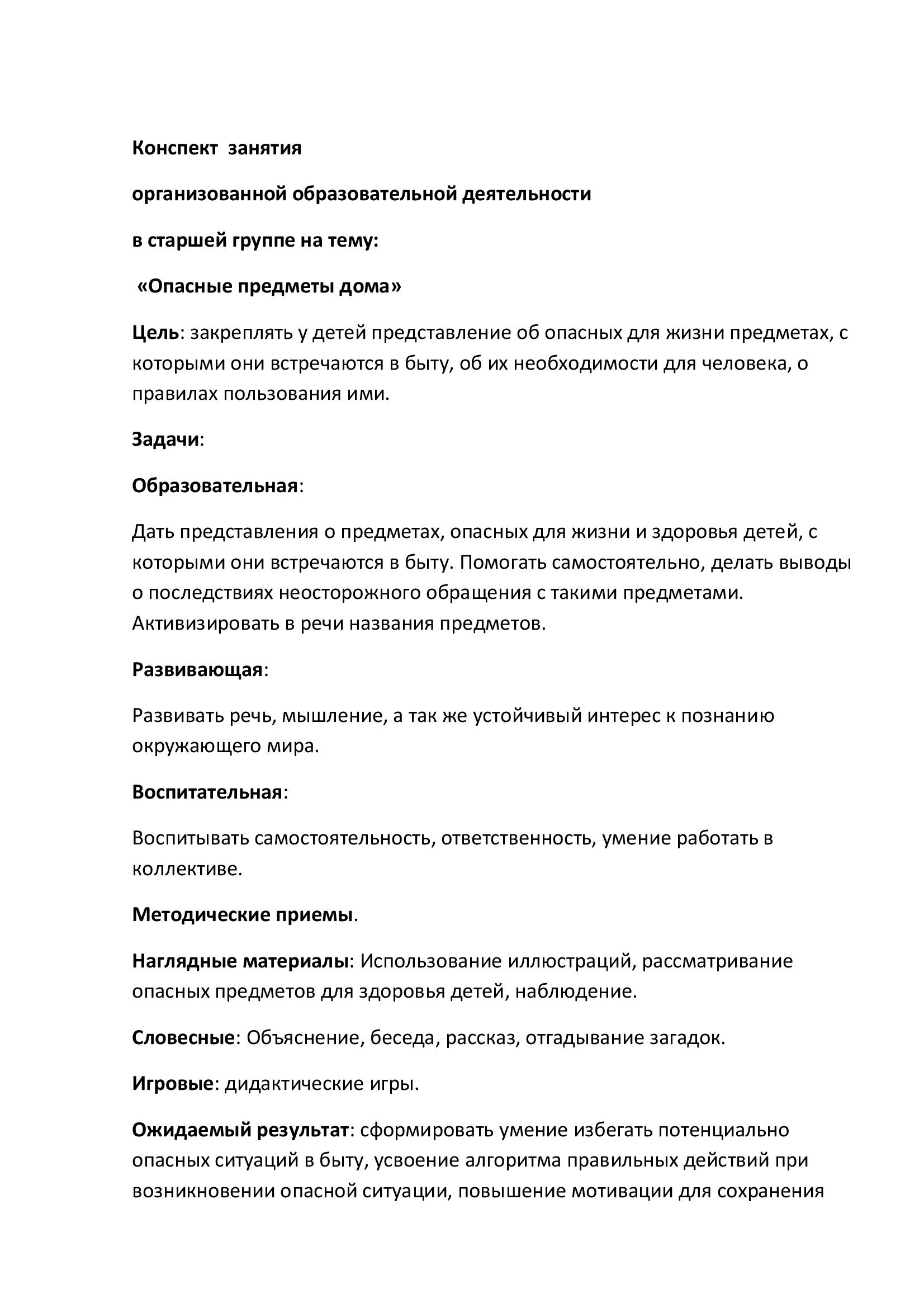 Конспект занятия

организованной образовательной деятельности

в старшей группе на тему:

«Опасные предметы дома»

Цель: закреплять у детей представление об опасных для жизни предметах, с которыми они встречаются в быту, об их необходимости для человека, о правилах пользования ими.

Задачи:

Образовательная:

Дать представления о предметах, опасных для жизни и здоровья детей, с которыми они встречаются в быту. Помогать самостоятельно, делать выводы о последствиях неосторожного обращения с такими предметами. Активизировать в речи названия предметов.

Развивающая:

Развивать речь, мышление, а так же устойчивый интерес к познанию окружающего мира.

Воспитательная:

Воспитывать самостоятельность, ответственность, умение работать в коллективе.

Методические приемы.

Наглядные материалы: Использование иллюстраций, рассматривание опасных предметов для здоровья детей, наблюдение.

Словесные: Объяснение, беседа, рассказ, отгадывание загадок.

Игровые: дидактические игры.

Ожидаемый результат: сформировать умение избегать потенциально опасных ситуаций в быту, усвоение алгоритма правильных действий при возникновении опасной ситуации, повышение мотивации для сохранения